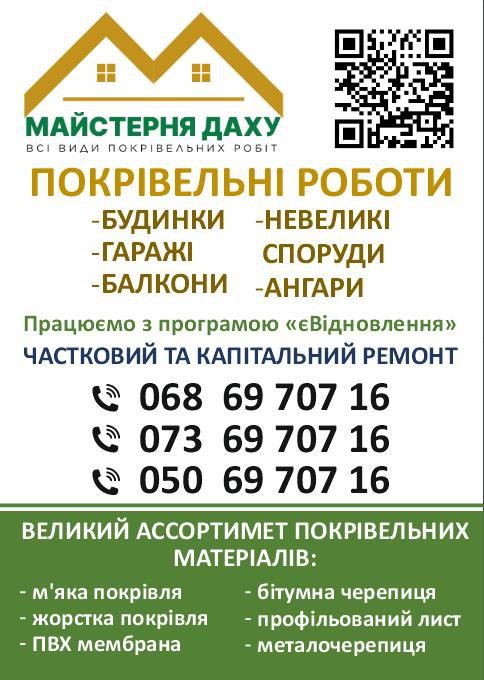 МАЙСТЕРНЯ ДАХУ
ВСІ ВИДИ ПОКРІВЕЛЬНИХ РОБІТ

ПОКРІВЕЛЬНІ РОБОТИ

-БУДИНКИ
-ГАРАЖІ
-БАЛКОНИ

-НЕВЕЛИКІ СПОРУДИ
-АНГАРИ

Працюємо з програмою «єВідновлення»

ЧАСТКОВИЙ ТА КАПІТАЛЬНИЙ РЕМОНТ

068 69 707 16
073 69 707 16
050 69 707 16

ВЕЛИКИЙ АССОРТИМЕТ ПОКРІВЕЛЬНИХ МАТЕРІАЛІВ:

- м'яка покрівля
- жорстка покрівля
- ПВХ мембрана

- бітумна черепиця
- профільований лист
- металочерепиця